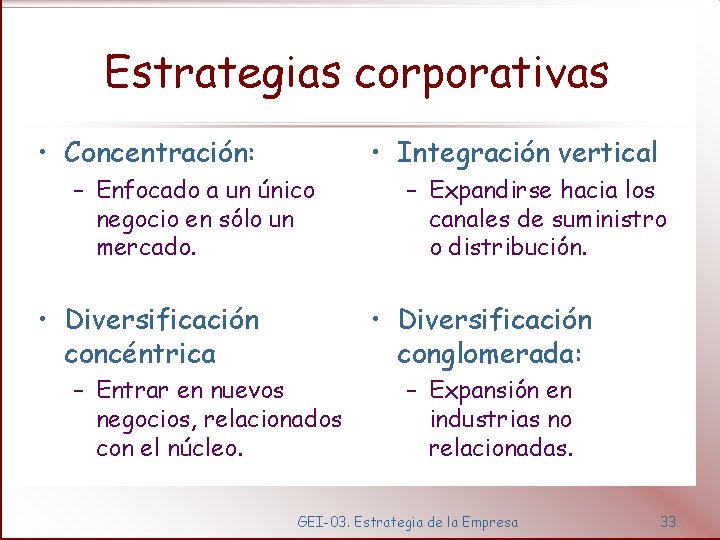 Estrategias corporativas

• Concentración:
– Enfocado a un único negocio en sólo un mercado.

• Diversificación concéntrica
– Entrar en nuevos negocios, relacionados con el núcleo.

• Integración vertical
– Expandirse hacia los canales de suministro o distribución.

• Diversificación conglomerada:
– Expansión en industrias no relacionadas.

GEI-03. Estrategia de la Empresa

33